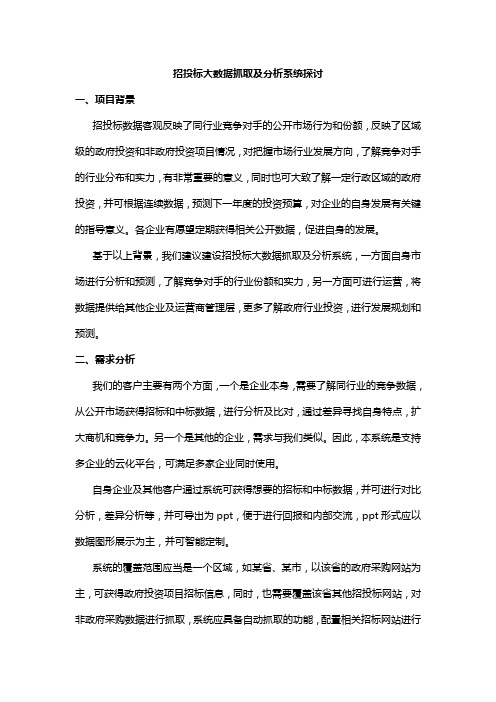 招投标大数据抓取及分析系统探讨

一、项目背景

招投标数据客观反映了同行业竞争对手的公开市场行为和份额，反映了区域级的政府投资和非政府投资项目情况，对把握市场行业发展方向，了解竞争对手的行业分布和实力，有非常重要的意义，同时也可大致了解一定行政区域的政府投资，并可根据连续数据，预测下一年度的投资预算，对企业的自身发展有关键的指导意义。各企业有愿望定期获得相关公开数据，促进自身的发展。

基于以上背景，我们建议建设招投标大数据抓取及分析系统，一方面自身市场进行分析和预测，了解竞争对手的行业份额和实力，另一方面可进行运营，将数据提供给其他企业及运营商管理层，更多了解政府行业投资，进行发展规划和预测。

二、需求分析

我们的客户主要有两个方面，一个是企业本身，需要了解同行业的竞争数据，从公开市场获得招标和中标数据，进行分析及比对，通过差异寻找自身特点，扩大商机和竞争力。另一个是其他的企业，需求与我们类似。因此，本系统是支持多企业的云化平台，可满足多家企业同时使用。

自身企业及其他客户通过系统可获得想要的招标和中标数据，并可进行对比分析，差异分析等，并可导出为 ppt，便于进行回报和内部交流，ppt 形式应以数据图形展示为主，并可智能定制。

系统的覆盖范围应当是一个区域，如某省、某市，以该省的政府采购网站为主，可获得政府投资项目招标信息，同时，也需要覆盖该省其他招投标网站，对非政府采购数据进行抓取，系统应具备自动抓取的功能，配置相关招标网站进行